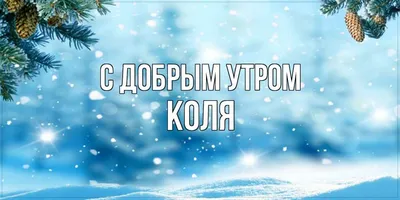 С ДОБРЫМ УТРОМ
КОЛЯ